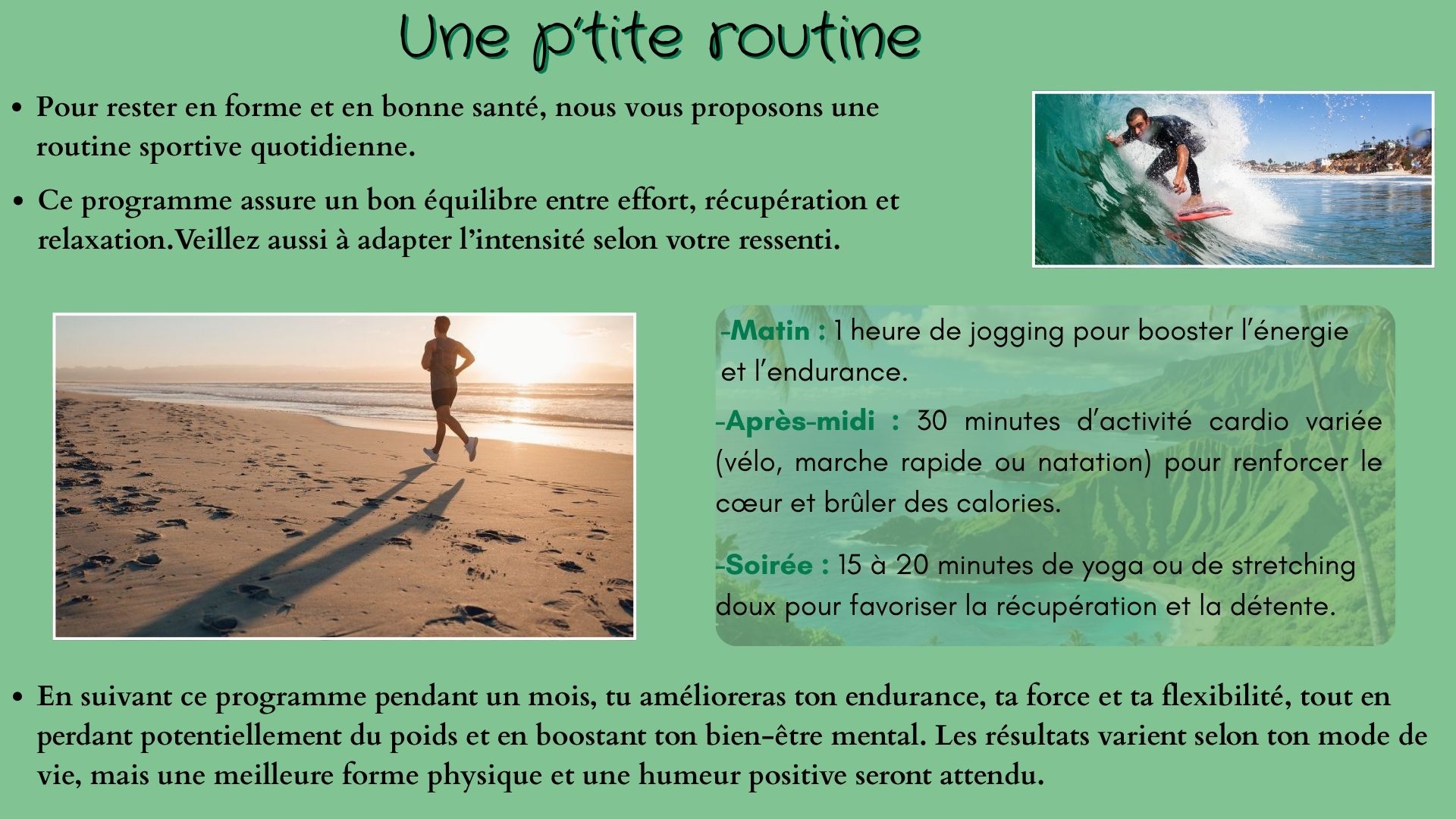 Une p'tite routine

• Pour rester en forme et en bonne santé, nous vous proposons une routine sportive quotidienne.

• Ce programme assure un bon équilibre entre effort, récupération et relaxation.Veillez aussi à adapter l'intensité selon votre ressenti.

-Matin : 1 heure de jogging pour booster l'énergie et l'endurance.

-Après-midi : 30 minutes d'activité cardio variée (vélo, marche rapide ou natation) pour renforcer le cœur et brûler des calories.

-Soirée : 15 à 20 minutes de yoga ou de stretching doux pour favoriser la récupération et la détente.

• En suivant ce programme pendant un mois, tu amélioreras ton endurance, ta force et ta flexibilité, tout en perdant potentiellement du poids et en boostant ton bien-être mental. Les résultats varient selon ton mode de vie, mais une meilleure forme physique et une humeur positive seront attendu.